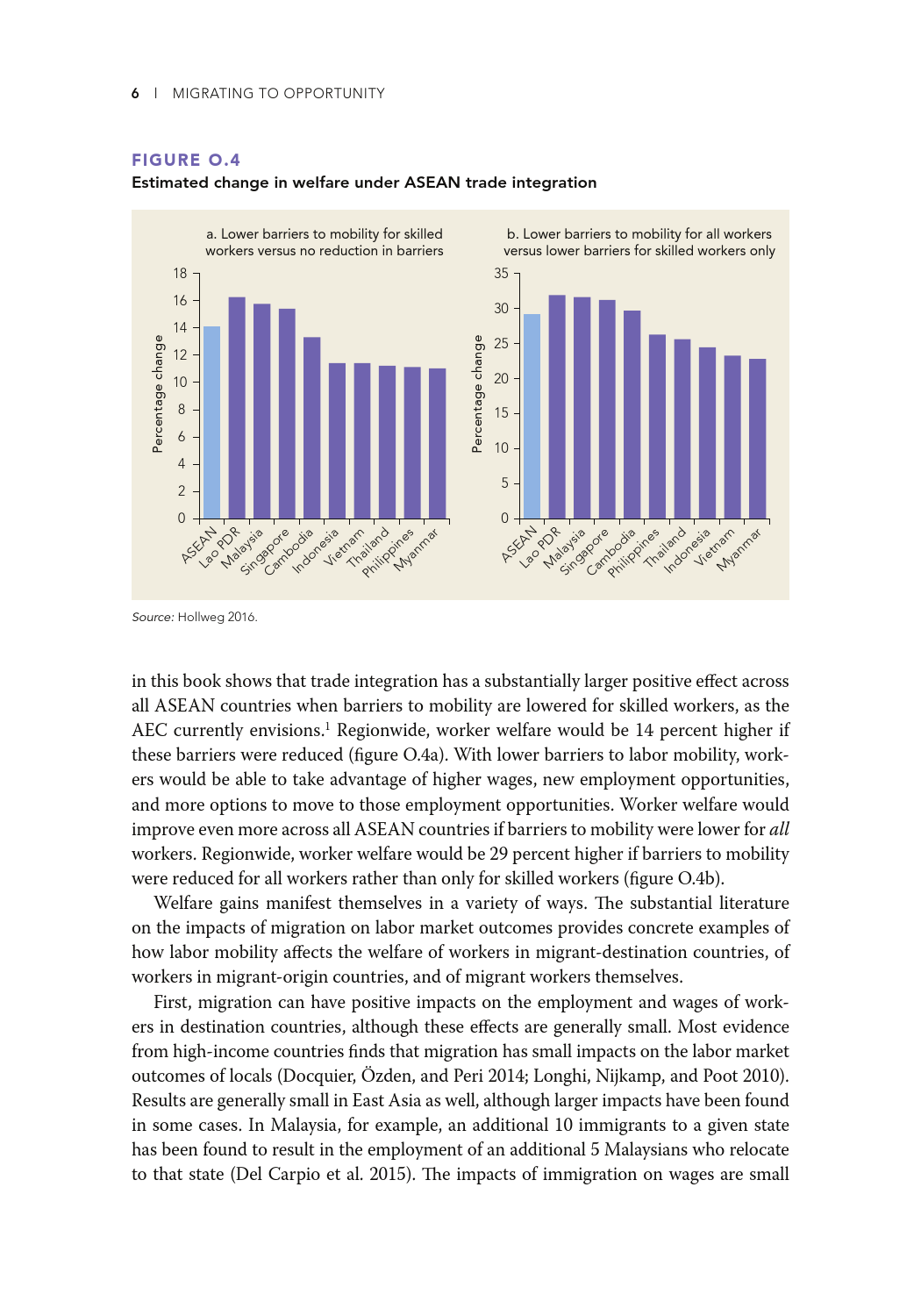 6 | MIGRATING TO OPPORTUNITY

FIGURE O.4
Estimated change in welfare under ASEAN trade integration

a. Lower barriers to mobility for skilled workers versus no reduction in barriers

Percentage change

18
16
14
12
10
8
6
4
2
0

ASEAN
Lao PDR
Malaysia
Singapore
Cambodia
Indonesia
Vietnam
Thailand
Philippines
Myanmar

b. Lower barriers to mobility for all workers versus lower barriers for skilled workers only

Percentage change

35
30
25
20
15
10
5
0

ASEAN
Lao PDR
Malaysia
Singapore
Cambodia
Philippines
Thailand
Indonesia
Vietnam
Myanmar

Source: Hollweg 2016.

in this book shows that trade integration has a substantially larger positive effect across all ASEAN countries when barriers to mobility are lowered for skilled workers, as the AEC currently envisions.$^1$ Regionwide, worker welfare would be 14 percent higher if these barriers were reduced (figure O.4a). With lower barriers to labor mobility, workers would be able to take advantage of higher wages, new employment opportunities, and more options to move to those employment opportunities. Worker welfare would improve even more across all ASEAN countries if barriers to mobility were lower for all workers. Regionwide, worker welfare would be 29 percent higher if barriers to mobility were reduced for all workers rather than only for skilled workers (figure O.4b).

Welfare gains manifest themselves in a variety of ways. The substantial literature on the impacts of migration on labor market outcomes provides concrete examples of how labor mobility affects the welfare of workers in migrant-destination countries, of workers in migrant-origin countries, and of migrant workers themselves.

First, migration can have positive impacts on the employment and wages of workers in destination countries, although these effects are generally small. Most evidence from high-income countries finds that migration has small impacts on the labor market outcomes of locals (Docquier, Özden, and Peri 2014; Longhi, Nijkamp, and Poot 2010). Results are generally small in East Asia as well, although larger impacts have been found in some cases. In Malaysia, for example, an additional 10 immigrants to a given state has been found to result in the employment of an additional 5 Malaysians who relocate to that state (Del Carpio et al. 2015). The impacts of immigration on wages are small